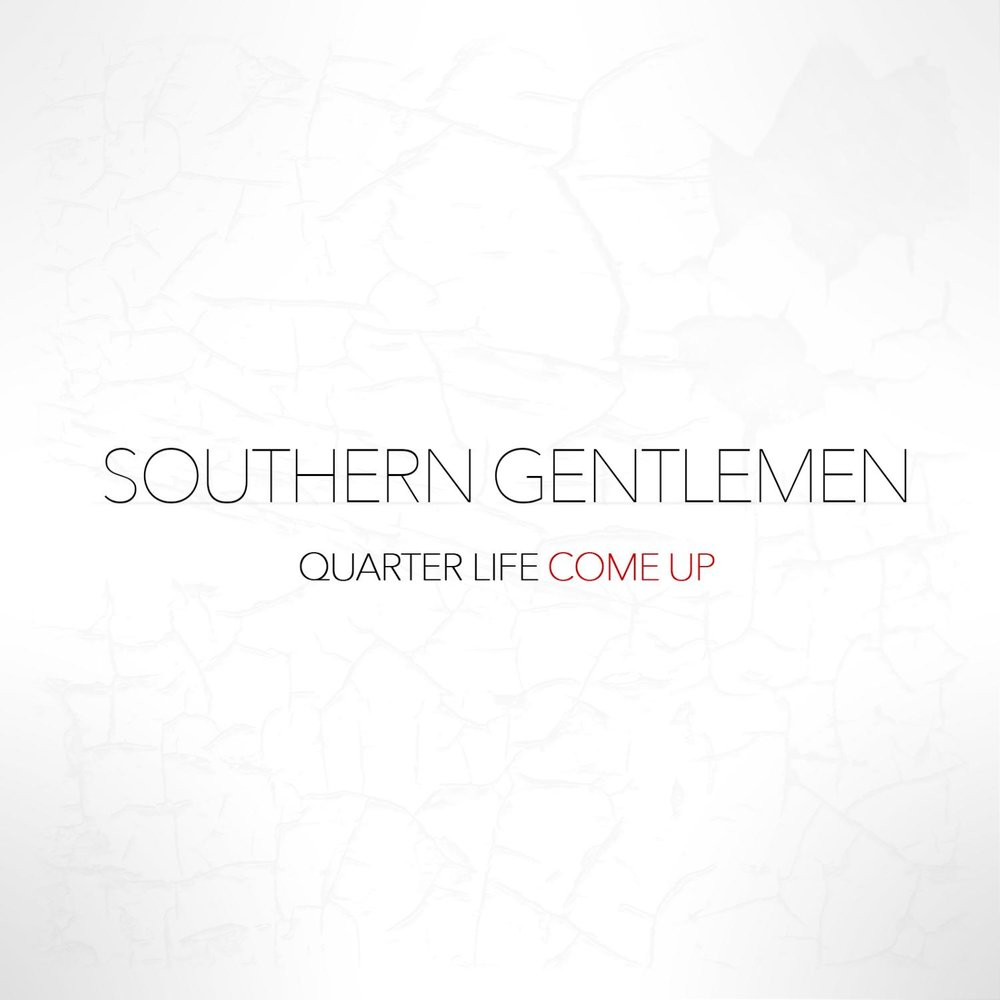 SOUTHERN GENTLEMEN

QUARTER LIFE COME UP